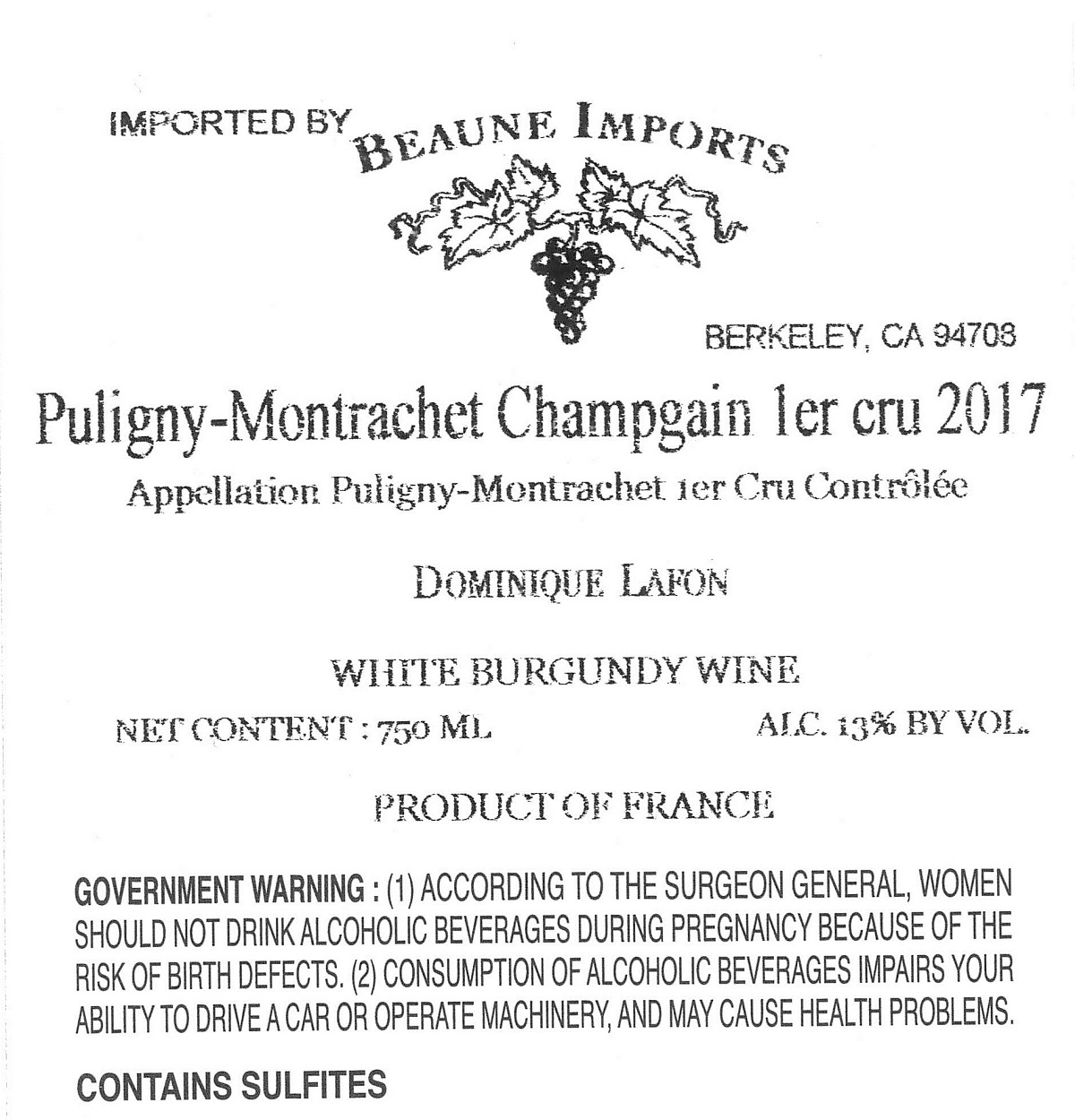 IMPORTED BY BEAUNE IMPORTS

BERKELEY, CA 94708

Puligny-Montrachet Champgain 1er cru 2017

Appellation Puligny-Montrachet 1er Cru Contrôlée

DOMINIQUE LAFON

WHITE BURGUNDY WINE

NET CONTENT : 750 ML

ALC. 13% BY VOL.

PRODUCT OF FRANCE

GOVERNMENT WARNING : (1) ACCORDING TO THE SURGEON GENERAL, WOMEN SHOULD NOT DRINK ALCOHOLIC BEVERAGES DURING PREGNANCY BECAUSE OF THE RISK OF BIRTH DEFECTS. (2) CONSUMPTION OF ALCOHOLIC BEVERAGES IMPAIRS YOUR ABILITY TO DRIVE A CAR OR OPERATE MACHINERY, AND MAY CAUSE HEALTH PROBLEMS.

CONTAINS SULFITES